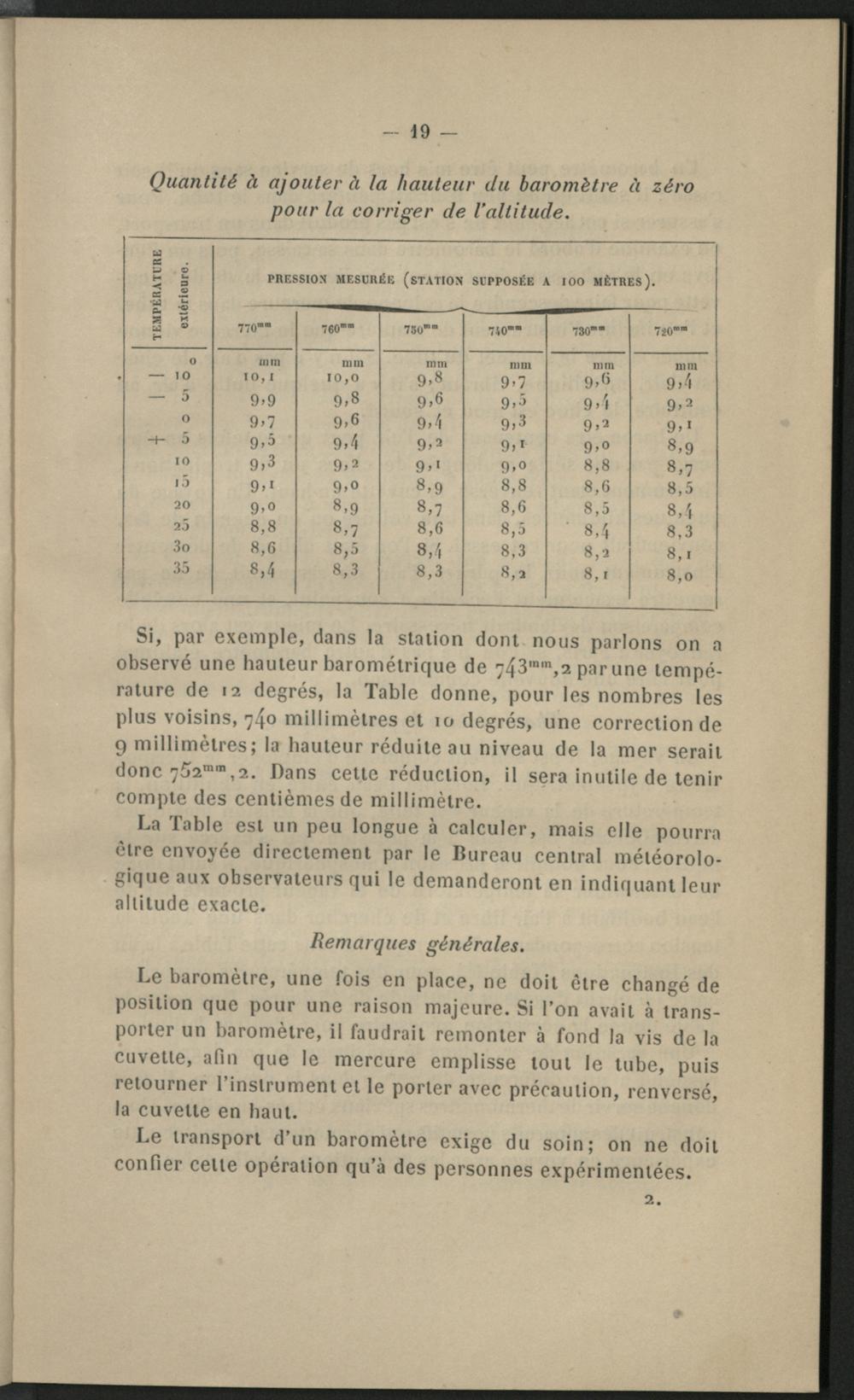 — 19 —

Quantité à ajouter à la hauteur du baromètre à zéro pour la corriger de l'altitude.

| TEMPÉRATURE extérieure. | PRESSION MESURÉE (STATION SUPPOSÉE A 100 MÈTRES). | | | | | |
|---|---|---|---|---|---|---|
| | $770^{mm}$ | $760^{mm}$ | $750^{mm}$ | $740^{mm}$ | $730^{mm}$ | $720^{mm}$ |
| o | mm | mm | mm | mm | mm | mm |
| — 10 | 10,1 | 10,0 | 9,8 | 9,7 | 9,6 | 9,4 |
| — 5 | 9,9 | 9,8 | 9,6 | 9,5 | 9,4 | 9,2 |
| 0 | 9,7 | 9,6 | 9,4 | 9,3 | 9,2 | 9,1 |
| + 5 | 9,5 | 9,4 | 9,2 | 9,1 | 9,0 | 8,9 |
| 10 | 9,3 | 9,2 | 9,1 | 9,0 | 8,8 | 8,7 |
| 15 | 9,1 | 9,0 | 8,9 | 8,8 | 8,6 | 8,5 |
| 20 | 9,0 | 8,9 | 8,7 | 8,6 | 8,5 | 8,4 |
| 25 | 8,8 | 8,7 | 8,6 | 8,5 | 8,4 | 8,3 |
| 30 | 8,6 | 8,5 | 8,4 | 8,3 | 8,2 | 8,1 |
| 35 | 8,4 | 8,3 | 8,3 | 8,2 | 8,1 | 8,0 |

Si, par exemple, dans la station dont nous parlons on a observé une hauteur barométrique de $743^{mm},2$ par une température de 12 degrés, la Table donne, pour les nombres les plus voisins, 740 millimètres et 10 degrés, une correction de 9 millimètres; la hauteur réduite au niveau de la mer serait donc $752^{mm},2$. Dans cette réduction, il sera inutile de tenir compte des centièmes de millimètre.

La Table est un peu longue à calculer, mais elle pourra être envoyée directement par le Bureau central météorologique aux observateurs qui le demanderont en indiquant leur altitude exacte.

Remarques générales.

Le baromètre, une fois en place, ne doit être changé de position que pour une raison majeure. Si l'on avait à transporter un baromètre, il faudrait remonter à fond la vis de la cuvette, afin que le mercure emplisse tout le tube, puis retourner l'instrument et le porter avec précaution, renversé, la cuvette en haut.

Le transport d'un baromètre exige du soin; on ne doit confier cette opération qu'à des personnes expérimentées.

2.